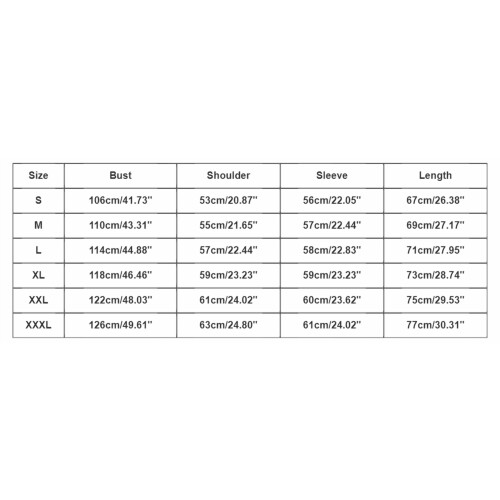 | Size | Bust | Shoulder | Sleeve | Length |
|---|---|---|---|---|
| S | 106cm/41.73'' | 53cm/20.87'' | 56cm/22.05'' | 67cm/26.38'' |
| M | 110cm/43.31'' | 55cm/21.65'' | 57cm/22.44'' | 69cm/27.17'' |
| L | 114cm/44.88'' | 57cm/22.44'' | 58cm/22.83'' | 71cm/27.95'' |
| XL | 118cm/46.46'' | 59cm/23.23'' | 59cm/23.23'' | 73cm/28.74'' |
| XXL | 122cm/48.03'' | 61cm/24.02'' | 60cm/23.62'' | 75cm/29.53'' |
| XXXL | 126cm/49.61'' | 63cm/24.80'' | 61cm/24.02'' | 77cm/30.31'' |